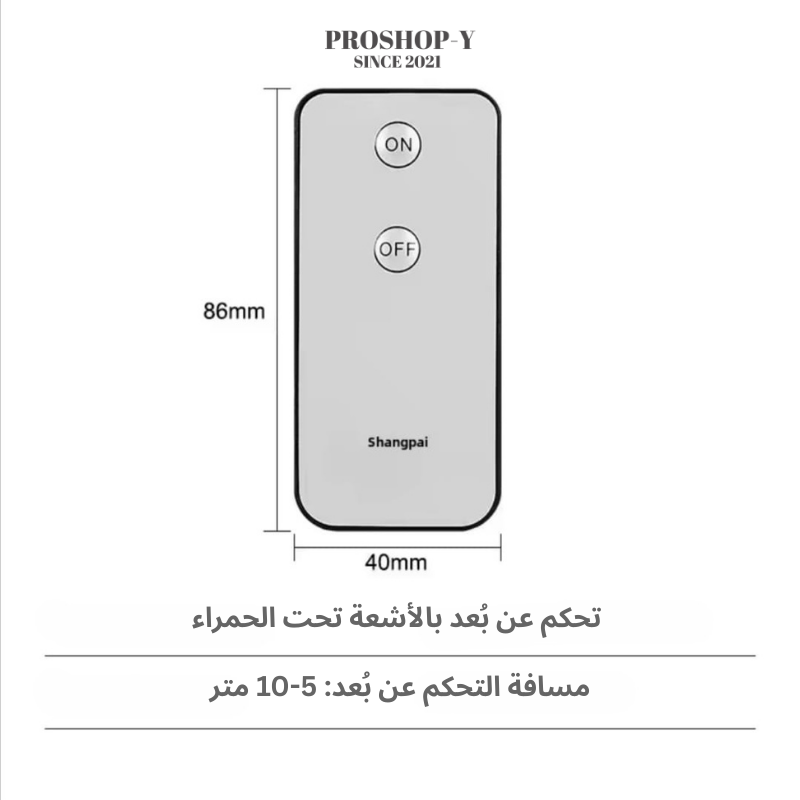 PROSHOP-Y
SINCE 2021

ON

OFF

86mm

Shangpai

40mm

تحكم عن بُعد بالأشعة تحت الحمراء

مسافة التحكم عن بُعد: 5-10 متر